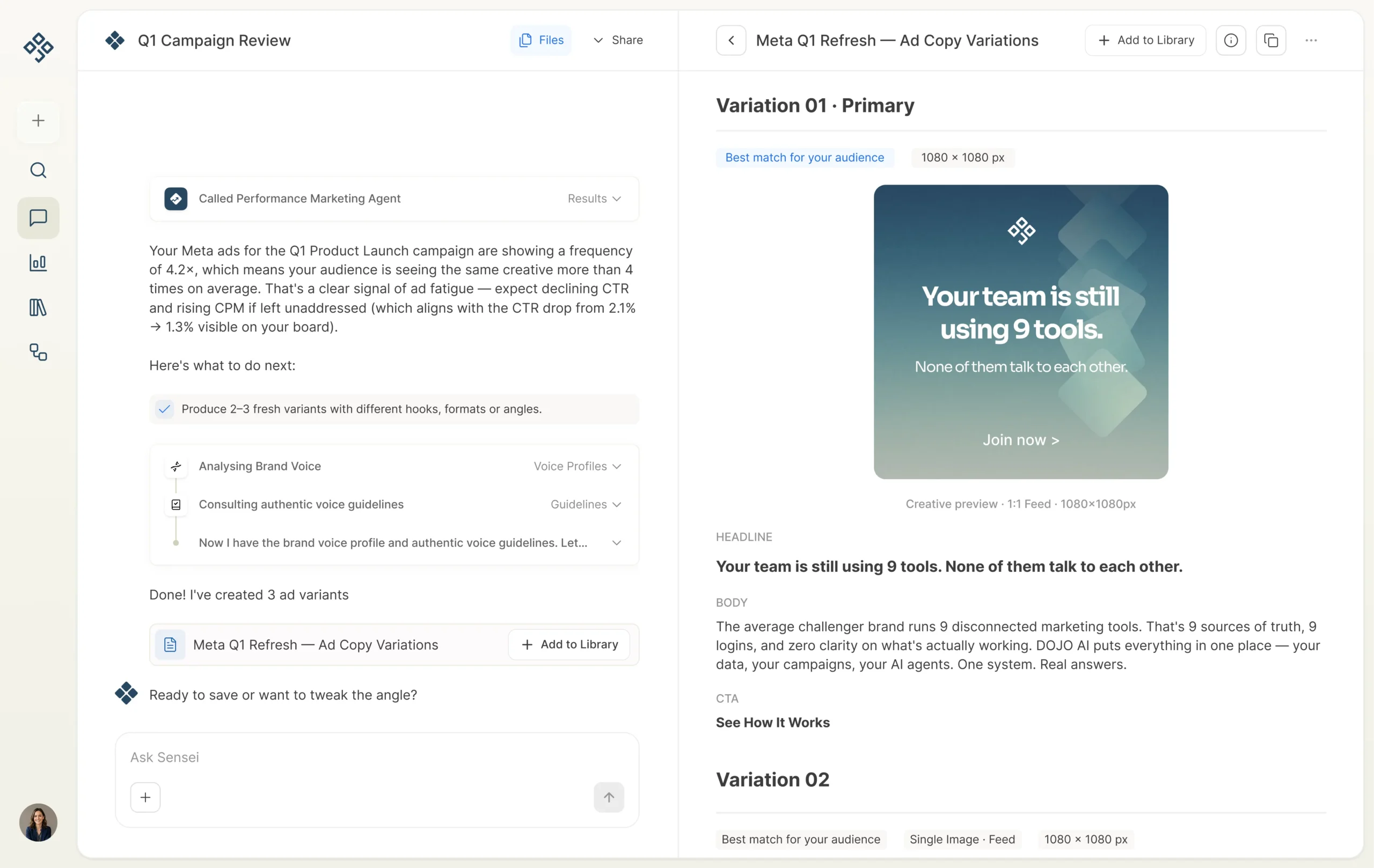 Q1 Campaign Review

Files

Share

Called Performance Marketing Agent

Results

Your Meta ads for the Q1 Product Launch campaign are showing a frequency of 4.2×, which means your audience is seeing the same creative more than 4 times on average. That's a clear signal of ad fatigue — expect declining CTR and rising CPM if left unaddressed (which aligns with the CTR drop from 2.1% → 1.3% visible on your board).

Here's what to do next:

Produce 2–3 fresh variants with different hooks, formats or angles.

Analysing Brand Voice

Voice Profiles

Consulting authentic voice guidelines

Guidelines

Now I have the brand voice profile and authentic voice guidelines. Let...

Done! I've created 3 ad variants

Meta Q1 Refresh — Ad Copy Variations

Add to Library

Ready to save or want to tweak the angle?

Ask Sensei

Meta Q1 Refresh — Ad Copy Variations

Add to Library

Variation 01 · Primary

Best match for your audience

1080 × 1080 px

Your team is still using 9 tools.

None of them talk to each other.

Join now >

Creative preview · 1:1 Feed · 1080×1080px

HEADLINE

Your team is still using 9 tools. None of them talk to each other.

BODY

The average challenger brand runs 9 disconnected marketing tools. That's 9 sources of truth, 9 logins, and zero clarity on what's actually working. DOJO AI puts everything in one place — your data, your campaigns, your AI agents. One system. Real answers.

CTA

See How It Works

Variation 02

Best match for your audience

Single Image · Feed

1080 × 1080 px